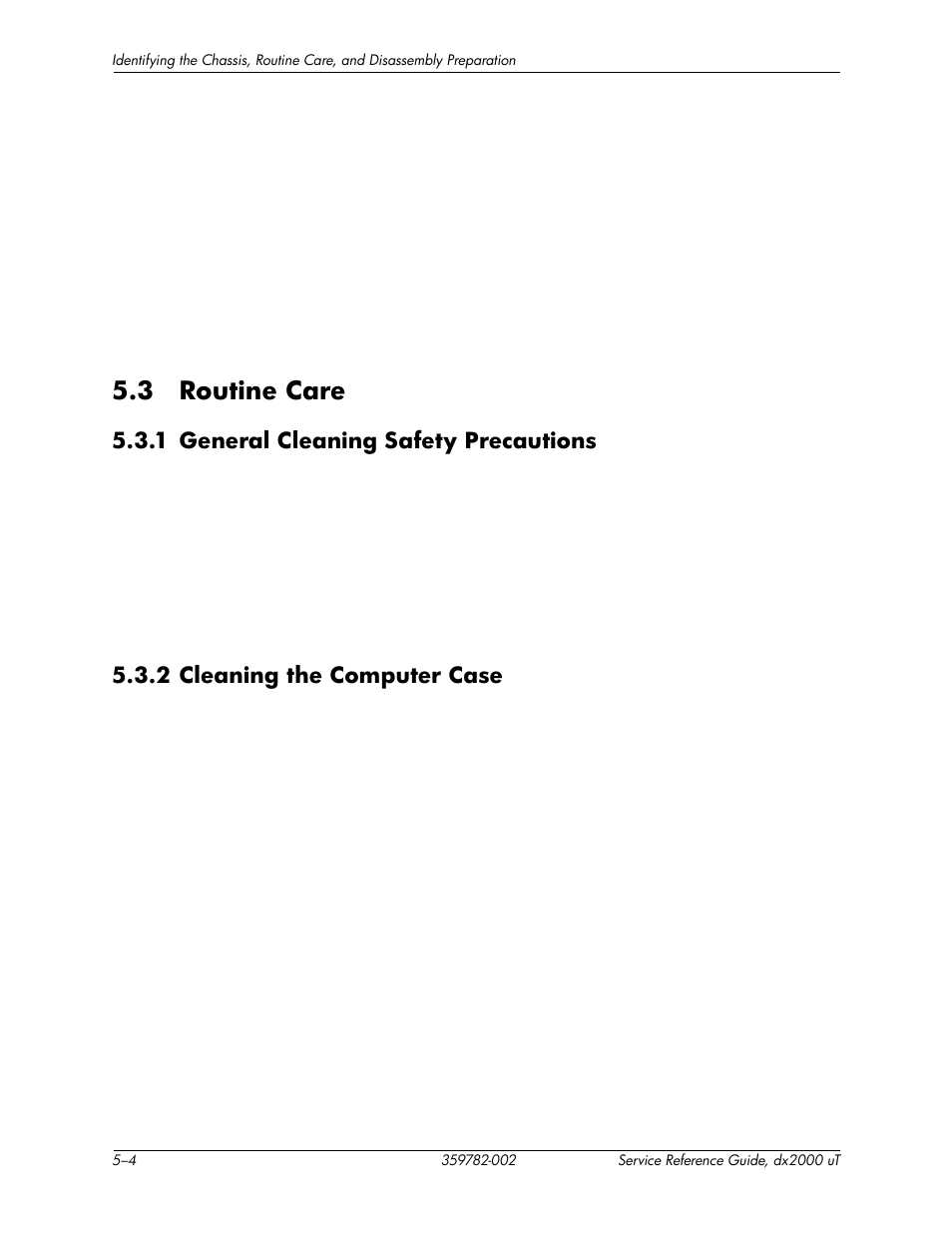 Identifying the Chassis, Routine Care, and Disassembly Preparation

5.3 Routine Care

5.3.1 General Cleaning Safety Precautions

5.3.2 Cleaning the Computer Case

5–4

359782-002

Service Reference Guide, dx2000 uT